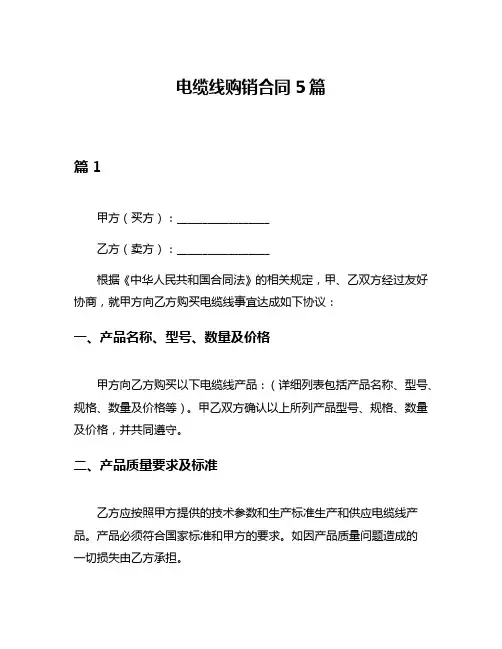 电缆线购销合同 5 篇

篇 1

甲方（买方）：________________

乙方（卖方）：________________

根据《中华人民共和国合同法》的相关规定，甲、乙双方经过友好协商，就甲方向乙方购买电缆线事宜达成如下协议：

一、产品名称、型号、数量及价格

甲方向乙方购买以下电缆线产品：（详细列表包括产品名称、型号、规格、数量及价格等）。甲乙双方确认以上所列产品型号、规格、数量及价格，并共同遵守。

二、产品质量要求及标准

乙方应按照甲方提供的技术参数和生产标准生产和供应电缆线产品。产品必须符合国家标准和甲方的要求。如因产品质量问题造成的一切损失由乙方承担。